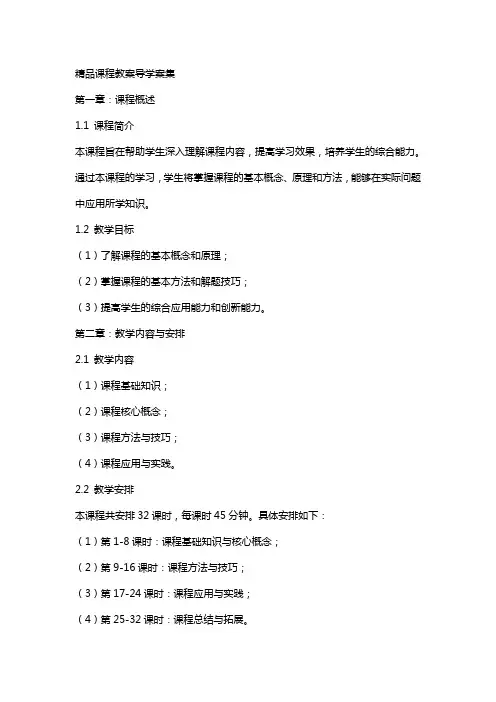 精品课程教案导学案集

第一章：课程概述

1.1 课程简介

本课程旨在帮助学生深入理解课程内容，提高学习效果，培养学生的综合能力。通过本课程的学习，学生将掌握课程的基本概念、原理和方法，能够在实际问题中应用所学知识。

1.2 教学目标

（1）了解课程的基本概念和原理；

（2）掌握课程的基本方法和解题技巧；

（3）提高学生的综合应用能力和创新能力。

第二章：教学内容与安排

2.1 教学内容

（1）课程基础知识；

（2）课程核心概念；

（3）课程方法与技巧；

（4）课程应用与实践。

2.2 教学安排

本课程共安排 32 课时，每课时 45 分钟。具体安排如下：

（1）第 1-8 课时：课程基础知识与核心概念；

（2）第 9-16 课时：课程方法与技巧；

（3）第 17-24 课时：课程应用与实践；

（4）第 25-32 课时：课程总结与拓展。